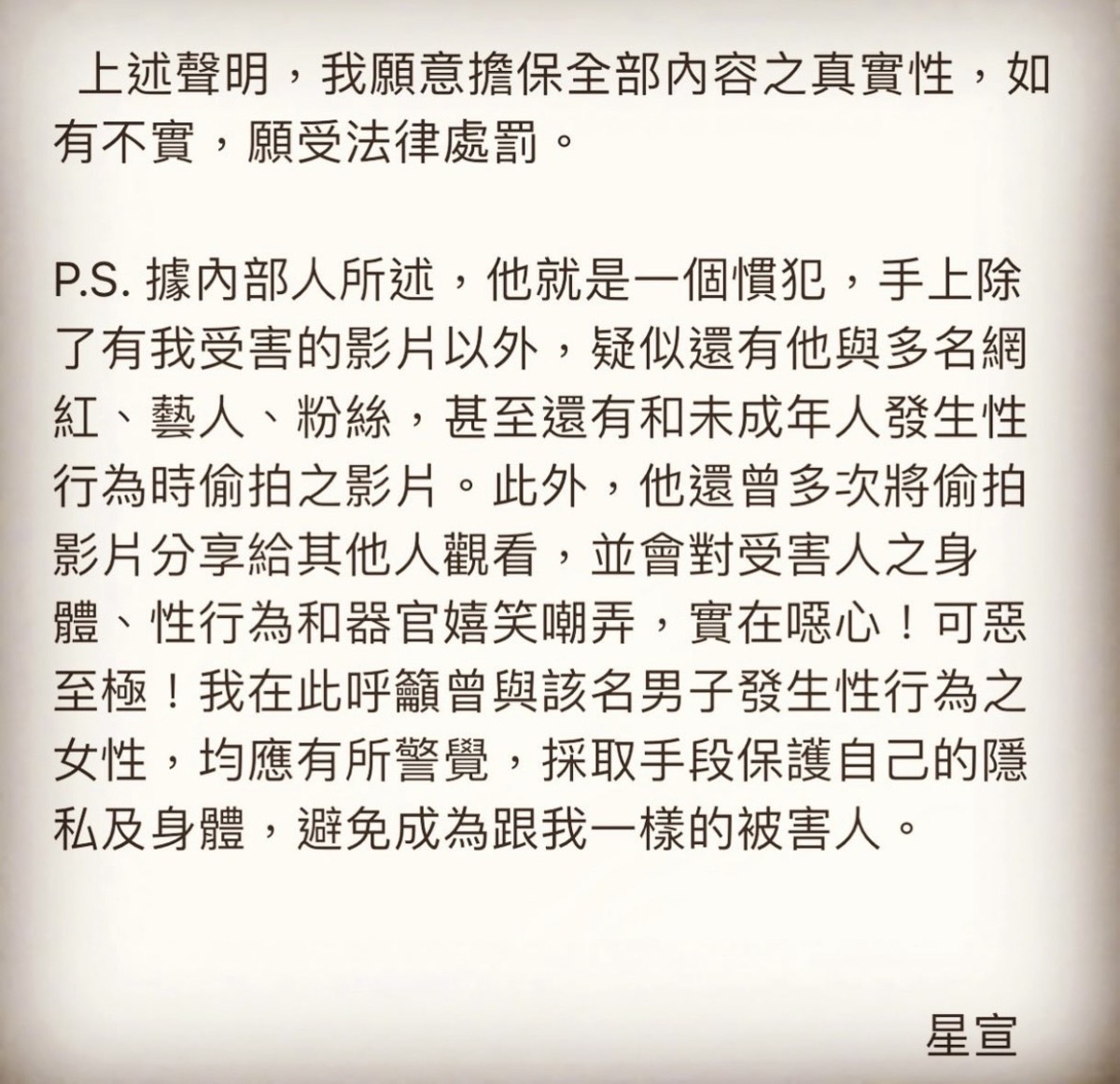 上述聲明，我願意擔保全部內容之真實性，如有不實，願受法律處罰。

P.S. 據內部人所述，他就是一個慣犯，手上除了有我受害的影片以外，疑似還有他與多名網紅、藝人、粉絲，甚至還有和未成年人發生性行為時偷拍之影片。此外，他還曾多次將偷拍影片分享給其他人觀看，並會對受害人之身體、性行為和器官嬉笑嘲弄，實在噁心！可惡至極！我在此呼籲曾與該名男子發生性行為之女性，均應有所警覺，採取手段保護自己的隱私及身體，避免成為跟我一樣的被害人。

星宣